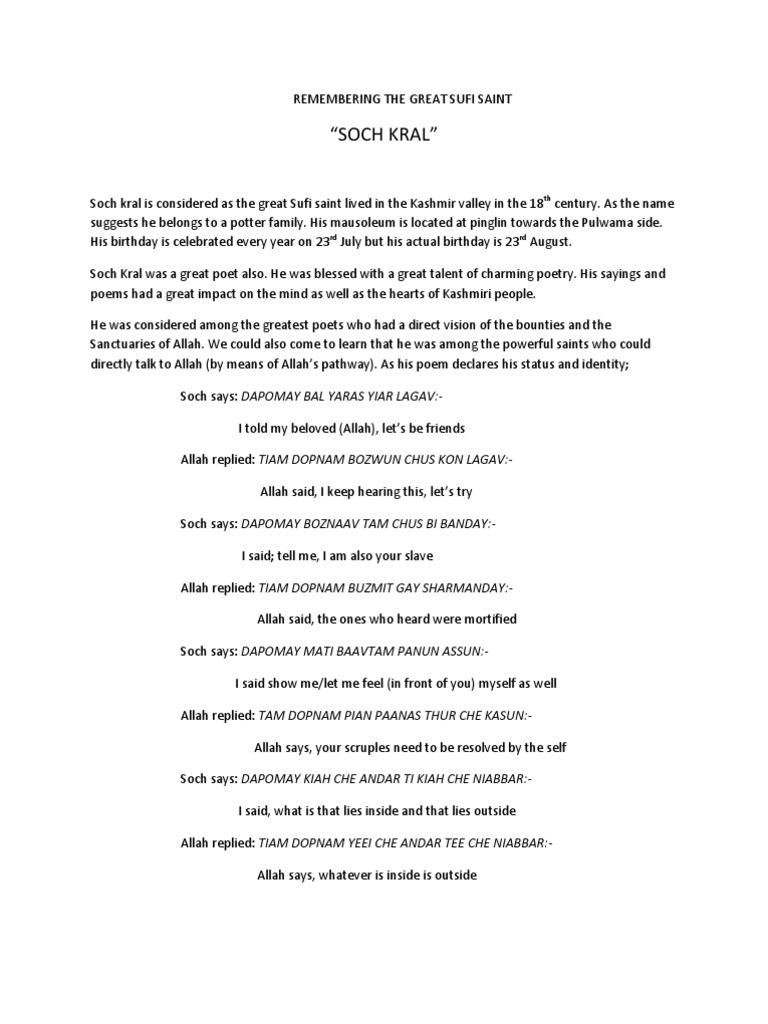 REMEMBERING THE GREAT SUFI SAINT

"SOCH KRAL"

Soch kral is considered as the great Sufi saint lived in the Kashmir valley in the 18$^{th}$ century. As the name suggests he belongs to a potter family. His mausoleum is located at pinglin towards the Pulwama side. His birthday is celebrated every year on 23$^{rd}$ July but his actual birthday is 23$^{rd}$ August.

Soch Kral was a great poet also. He was blessed with a great talent of charming poetry. His sayings and poems had a great impact on the mind as well as the hearts of Kashmiri people.

He was considered among the greatest poets who had a direct vision of the bounties and the Sanctuaries of Allah. We could also come to learn that he was among the powerful saints who could directly talk to Allah (by means of Allah's pathway). As his poem declares his status and identity;

Soch says: DAPOMAY BAL YARAS YIAR LAGAV:-

I told my beloved (Allah), let's be friends

Allah replied: TIAM DOPNAM BOZWUN CHUS KON LAGAV:-

Allah said, I keep hearing this, let's try

Soch says: DAPOMAY BOZNAAV TAM CHUS BI BANDAY:-

I said; tell me, I am also your slave

Allah replied: TIAM DOPNAM BUZMIT GAY SHARMANDAY:-

Allah said, the ones who heard were mortified

Soch says: DAPOMAY MATI BAAVTAM PANUN ASSUN:-

I said show me/let me feel (in front of you) myself as well

Allah replied: TAM DOPNAM PIAN PAANAS THUR CHE KASUN:-

Allah says, your scruples need to be resolved by the self

Soch says: DAPOMAY KIAH CHE ANDAR TI KIAH CHE NIABBAR:-

I said, what is that lies inside and that lies outside

Allah replied: TIAM DOPNAM YEEI CHE ANDAR TEE CHE NIABBAR:-

Allah says, whatever is inside is outside